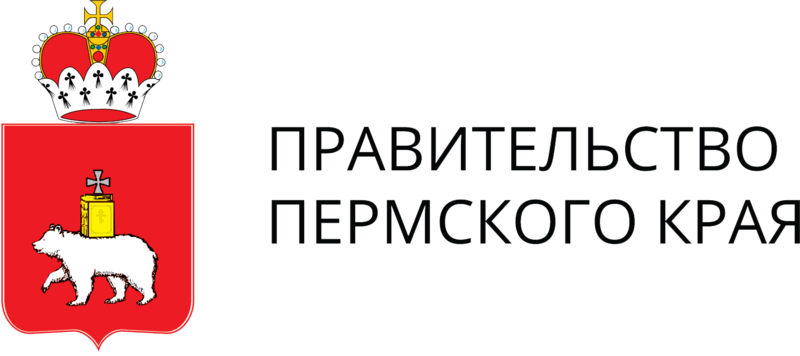 ПРАВИТЕЛЬСТВО
ПЕРМСКОГО КРАЯ